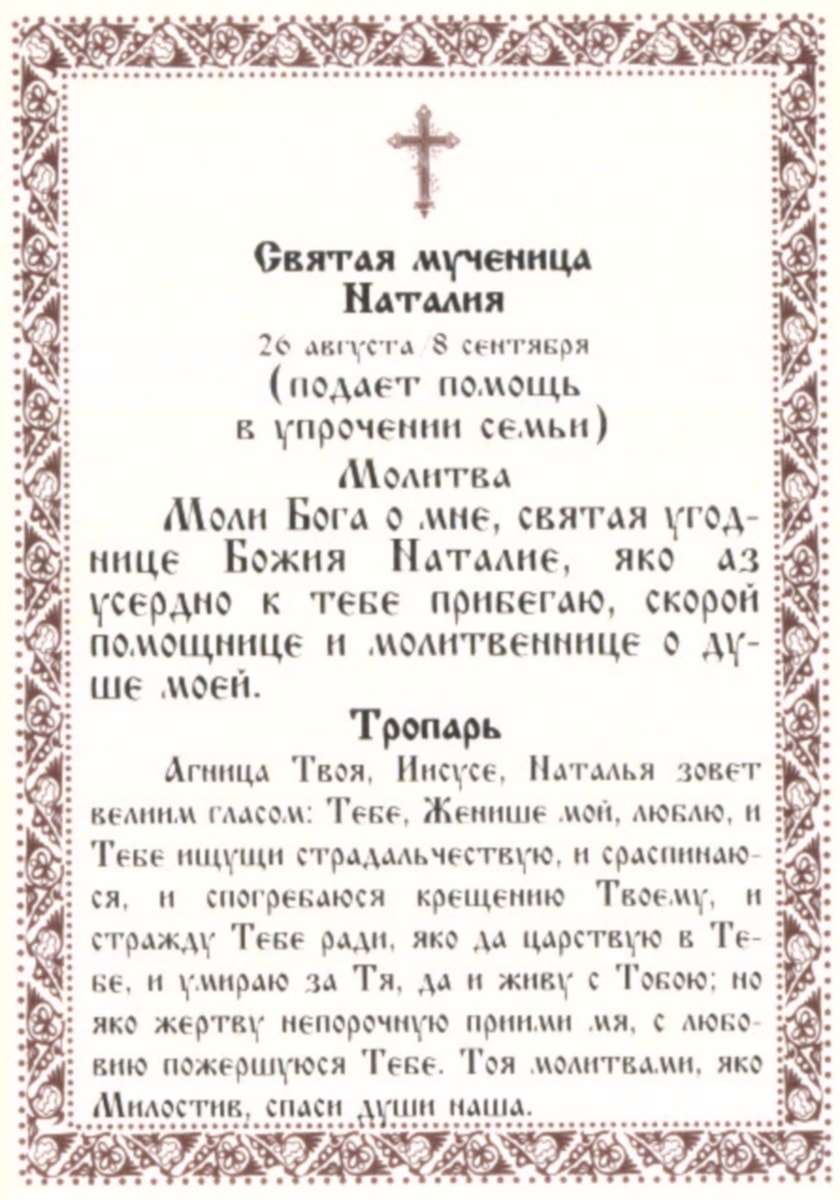 Святая мученица Наталия
26 августа/8 сентября
(подает помощь в упрочении семьи)
Молитва

Моли Бога о мне, святая угоднице Божия Наталие, яко аз усердно к тебе прибегаю, скорой помощнице и молитвеннице о душе моей.

Тропарь

Агница Твоя, Иисусе, Наталья зовет велиим гласом: Тебе, Женише мой, люблю, и Тебе ищущи страдальчествую, и сраспинаюся, и спогребаюся крещению Твоему, и стражду Тебе ради, яко да царствую в Тебе, и умираю за Тя, да и живу с Тобою; но яко жертву непорочную приими мя, с любовию пожершуюся Тебе. Тоя молитвами, яко Милостив, спаси души наша.